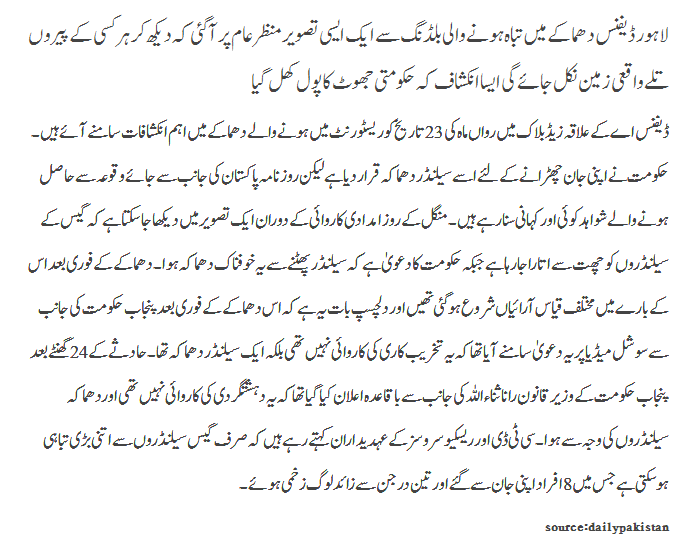 لاہور ڈیفنس دھماکے میں تباہ ہونے والی بلڈنگ سے ایک ایسی تصویر منظر عام پر آگئی کہ دیکھ کر ہر کسی کے پیروں تلے واقعی زمین نکل جائے گی ایسا انکشاف کہ حکومتی جھوٹ کا پول کھل گیا

ڈیفنس اے کے علاقہ زیڈ بلاک میں رواں ماہ کی 23 تاریخ کو ریسٹورنٹ میں ہونے والے دھماکے میں اہم انکشافات سامنے آئے ہیں۔ حکومت نے اپنی جان چھڑانے کے لئے اسے سیلنڈر دھماکہ قرار دیا ہے لیکن روزنامہ پاکستان کی جانب سے جائے وقوعہ سے حاصل ہونے والے شواہد کوئی اور کہانی سنا رہے ہیں۔ منگل کے روز امدادی کاروائی کے دوران ایک تصویر میں دیکھا جا سکتا ہے کہ گیس کے سیلنڈروں کو چھت سے اتارا جا رہا ہے جبکہ حکومت کا دعویٰ ہے کہ سیلنڈر پھٹنے سے یہ خوفناک دھماکہ ہوا۔ دھماکے کے فوری بعد اس کے بارے میں مختلف قیاس آرائیاں شروع ہو گئی تھیں اور دلچسپ بات یہ ہے کہ اس دھماکے کے فوری بعد پنجاب حکومت کی جانب سے سوشل میڈیا پر یہ دعویٰ سامنے آیا تھا کہ یہ تخریب کاری کی کاروائی نہیں تھی بلکہ ایک سیلنڈر دھماکہ تھا۔ حادثے کے 24 گھنٹے بعد پنجاب حکومت کے وزیر قانون رانا ثناء اللہ کی جانب سے باقاعدہ اعلان کیا گیا تھا کہ یہ دہشتگردی کی کاروائی نہیں تھی اور دھماکہ سیلنڈروں کی وجہ سے ہوا۔ سی ٹی ڈی اور ریسکیو سروسز کے عہدیداران کہتے رہے ہیں کہ صرف گیس سیلنڈروں سے اتنی بڑی تباہی ہو سکتی ہے جس میں 8 افراد اپنی جان سے گئے اور تین درجن سے زائد لوگ زخمی ہوئے۔

source:dailypakistan